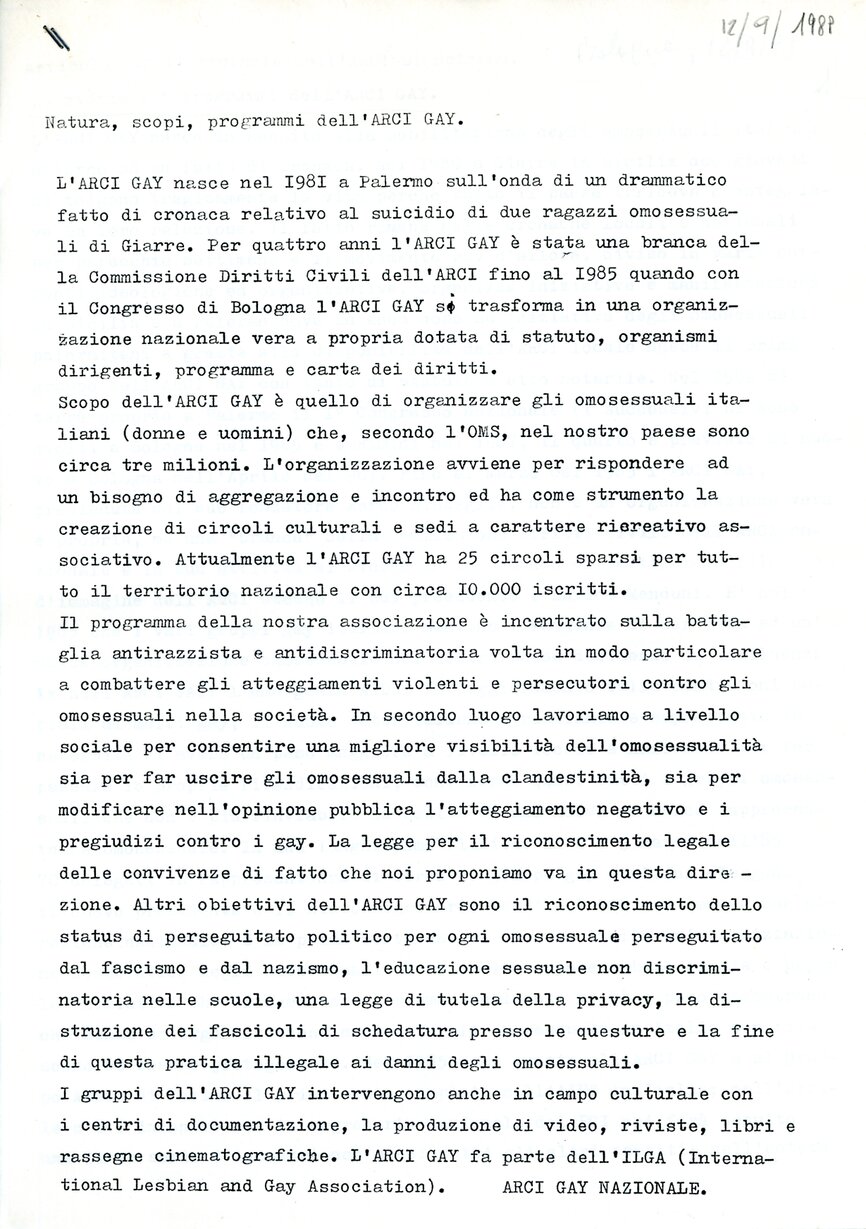 12/9/1988

Natura, scopi, programmi dell'ARCI GAY.

L'ARCI GAY nasce nel I98I a Palermo sull'onda di un drammatico fatto di cronaca relativo al suicidio di due ragazzi omosessuali di Giarre. Per quattro anni l'ARCI GAY è stata una branca della Commissione Diritti Civili dell'ARCI fino al I985 quando con il Congresso di Bologna l'ARCI GAY si trasforma in una organizzazione nazionale vera a propria dotata di statuto, organismi dirigenti, programma e carta dei diritti.
Scopo dell'ARCI GAY è quello di organizzare gli omosessuali italiani (donne e uomini) che, secondo l'OMS, nel nostro paese sono circa tre milioni. L'organizzazione avviene per rispondere ad un bisogno di aggregazione e incontro ed ha come strumento la creazione di circoli culturali e sedi a carattere ricreativo associativo. Attualmente l'ARCI GAY ha 25 circoli sparsi per tutto il territorio nazionale con circa I0.000 iscritti.
Il programma della nostra associazione è incentrato sulla battaglia antirazzista e antidiscriminatoria volta in modo particolare a combattere gli atteggiamenti violenti e persecutori contro gli omosessuali nella società. In secondo luogo lavoriamo a livello sociale per consentire una migliore visibilità dell'omosessualità sia per far uscire gli omosessuali dalla clandestinità, sia per modificare nell'opinione pubblica l'atteggiamento negativo e i pregiudizi contro i gay. La legge per il riconoscimento legale delle convivenze di fatto che noi proponiamo va in questa direzione. Altri obiettivi dell'ARCI GAY sono il riconoscimento dello status di perseguitato politico per ogni omosessuale perseguitato dal fascismo e dal nazismo, l'educazione sessuale non discriminatoria nelle scuole, una legge di tutela della privacy, la distruzione dei fascicoli di schedatura presso le questure e la fine di questa pratica illegale ai danni degli omosessuali.
I gruppi dell'ARCI GAY intervengono anche in campo culturale con i centri di documentazione, la produzione di video, riviste, libri e rassegne cinematografiche. L'ARCI GAY fa parte dell'ILGA (International Lesbian and Gay Association). ARCI GAY NAZIONALE.